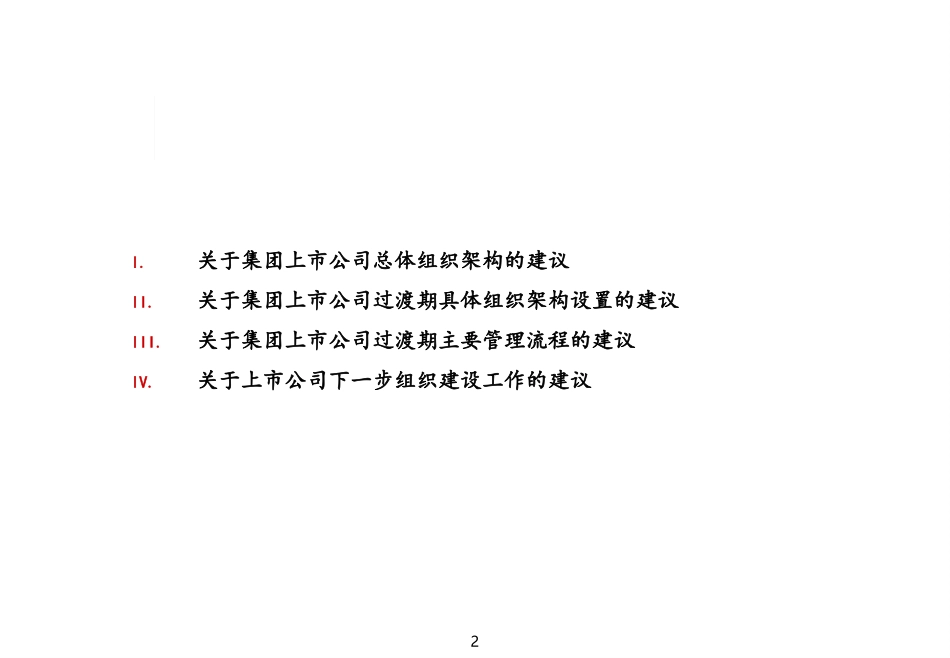 I. 关于集团上市公司总体组织架构的建议

II. 关于集团上市公司过渡期具体组织架构设置的建议

III. 关于集团上市公司过渡期主要管理流程的建议

IV. 关于上市公司下一步组织建设工作的建议

2